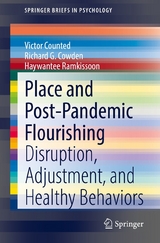 SPRINGER BRIEFS IN PSYCHOLOGY

Victor Counted
Richard G. Cowden
Haywantee Ramkissoon

Place and Post-Pandemic Flourishing

Disruption, Adjustment, and Healthy Behaviors

Springer